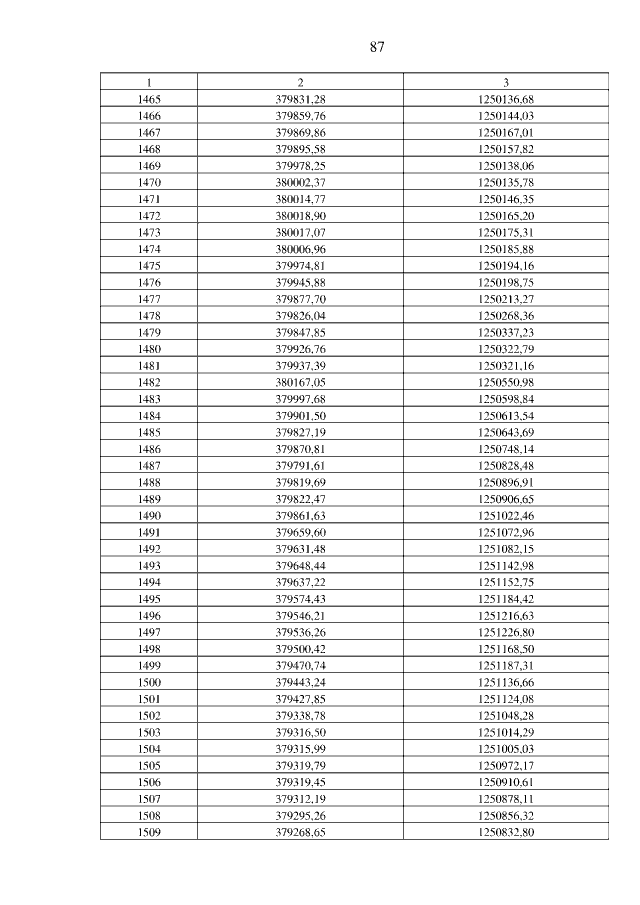 87

| 1 | 2 | 3 |
|---|---|---|
| 1465 | 379831,28 | 1250136,68 |
| 1466 | 379859,76 | 1250144,03 |
| 1467 | 379869,86 | 1250167,01 |
| 1468 | 379895,58 | 1250157,82 |
| 1469 | 379978,25 | 1250138,06 |
| 1470 | 380002,37 | 1250135,78 |
| 1471 | 380014,77 | 1250146,35 |
| 1472 | 380018,90 | 1250165,20 |
| 1473 | 380017,07 | 1250175,31 |
| 1474 | 380006,96 | 1250185,88 |
| 1475 | 379974,81 | 1250194,16 |
| 1476 | 379945,88 | 1250198,75 |
| 1477 | 379877,70 | 1250213,27 |
| 1478 | 379826,04 | 1250268,36 |
| 1479 | 379847,85 | 1250337,23 |
| 1480 | 379926,76 | 1250322,79 |
| 1481 | 379937,39 | 1250321,16 |
| 1482 | 380167,05 | 1250550,98 |
| 1483 | 379997,68 | 1250598,84 |
| 1484 | 379901,50 | 1250613,54 |
| 1485 | 379827,19 | 1250643,69 |
| 1486 | 379870,81 | 1250748,14 |
| 1487 | 379791,61 | 1250828,48 |
| 1488 | 379819,69 | 1250896,91 |
| 1489 | 379822,47 | 1250906,65 |
| 1490 | 379861,63 | 1251022,46 |
| 1491 | 379659,60 | 1251072,96 |
| 1492 | 379631,48 | 1251082,15 |
| 1493 | 379648,44 | 1251142,98 |
| 1494 | 379637,22 | 1251152,75 |
| 1495 | 379574,43 | 1251184,42 |
| 1496 | 379546,21 | 1251216,63 |
| 1497 | 379536,26 | 1251226,80 |
| 1498 | 379500,42 | 1251168,50 |
| 1499 | 379470,74 | 1251187,31 |
| 1500 | 379443,24 | 1251136,66 |
| 1501 | 379427,85 | 1251124,08 |
| 1502 | 379338,78 | 1251048,28 |
| 1503 | 379316,50 | 1251014,29 |
| 1504 | 379315,99 | 1251005,03 |
| 1505 | 379319,79 | 1250972,17 |
| 1506 | 379319,45 | 1250910,61 |
| 1507 | 379312,19 | 1250878,11 |
| 1508 | 379295,26 | 1250856,32 |
| 1509 | 379268,65 | 1250832,80 |